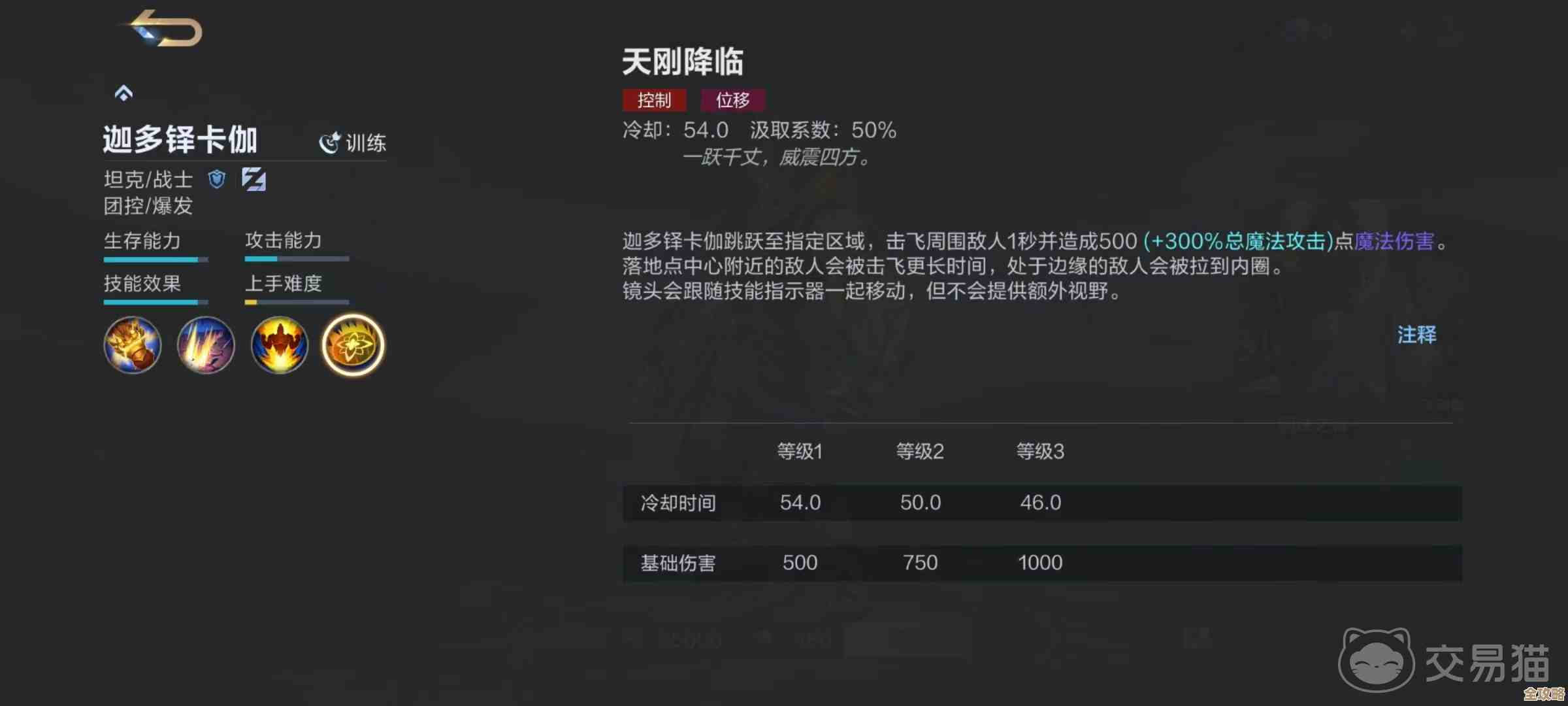 迦多铎卡伽
训练
坦克/战士
团控/爆发
生存能力
攻击能力
技能效果
上手难度

天刚降临
控制
位移
冷却：54.0 汲取系数：50%
一跃千丈，威震四方。

迦多铎卡伽跳跃至指定区域，击飞周围敌人1秒并造成500 (+300%总魔法攻击)点魔法伤害。
落地点中心附近的敌人会被击飞更长时间，处于边缘的敌人会被拉到内圈。
镜头会跟随技能指示器一起移动，但不会提供额外视野。

注释

| | 等级1 | 等级2 | 等级3 |
|---|---|---|---|
| 冷却时间 | 54.0 | 50.0 | 46.0 |
| 基础伤害 | 500 | 750 | 1000 |

交易猫
全攻略